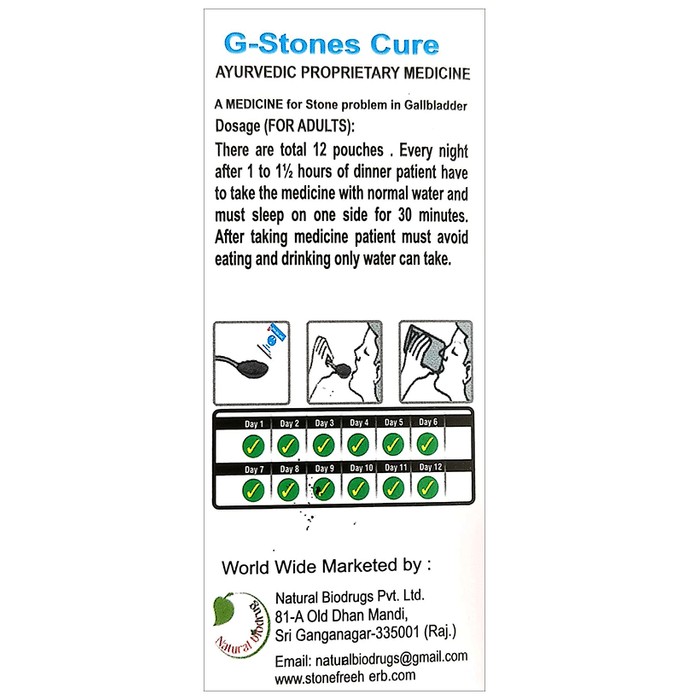 G-Stones Cure
AYURVEDIC PROPRIETARY MEDICINE

A MEDICINE for Stone problem in Gallbladder
Dosage (FOR ADULTS):
There are total 12 pouches . Every night after 1 to 1½ hours of dinner patient have to take the medicine with normal water and must sleep on one side for 30 minutes. After taking medicine patient must avoid eating and drinking only water can take.

| Day 1 | Day 2 | Day 3 | Day 4 | Day 5 | Day 6 |
|---|---|---|---|---|---|
| ✓ | ✓ | ✓ | ✓ | ✓ | ✓ |
| Day 7 | Day 8 | Day 9 | Day 10 | Day 11 | Day 12 |
| ✓ | ✓ | ✓ | ✓ | ✓ | ✓ |

World Wide Marketed by :
Natural Biodrugs
Natural Biodrugs Pvt. Ltd.
81-A Old Dhan Mandi,
Sri Ganganagar-335001 (Raj.)
Email: naturalbiodrugs@gmail.com
www.stonefreeh erb.com